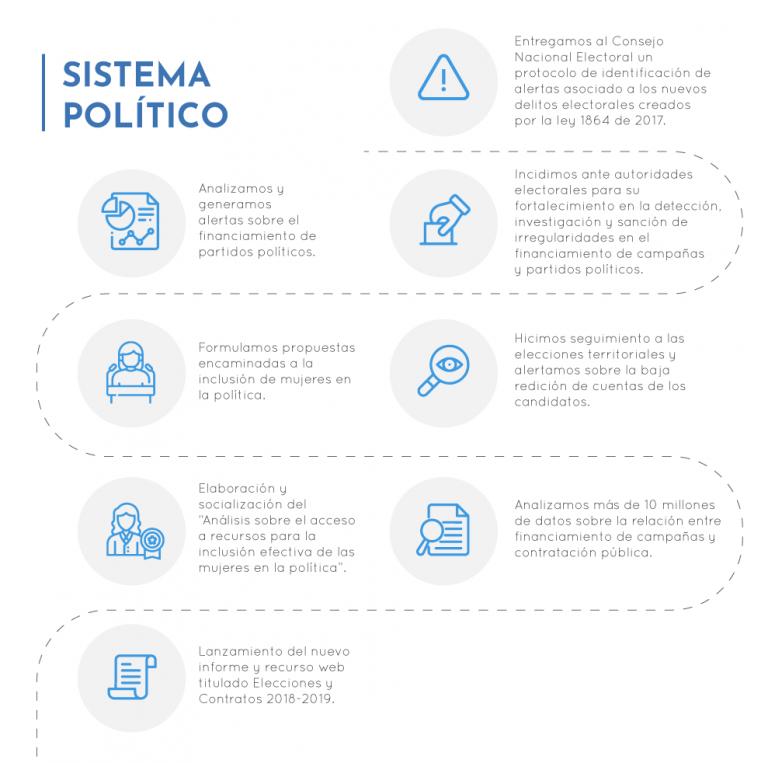 SISTEMA POLÍTICO

Entregamos al Consejo Nacional Electoral un protocolo de identificación de alertas asociado a los nuevos delitos electorales creados por la ley 1864 de 2017.

Analizamos y generamos alertas sobre el financiamiento de partidos políticos.

Incidimos ante autoridades electorales para su fortalecimiento en la detección, investigación y sanción de irregularidades en el financiamiento de campañas y partidos políticos.

Formulamos propuestas encaminadas a la inclusión de mujeres en la política.

Hicimos seguimiento a las elecciones territoriales y alertamos sobre la baja redición de cuentas de los candidatos.

Elaboración y socialización del "Análisis sobre el acceso a recursos para la inclusión efectiva de las mujeres en la política".

Analizamos más de 10 millones de datos sobre la relación entre financiamiento de campañas y contratación pública.

Lanzamiento del nuevo informe y recurso web titulado Elecciones y Contratos 2018-2019.